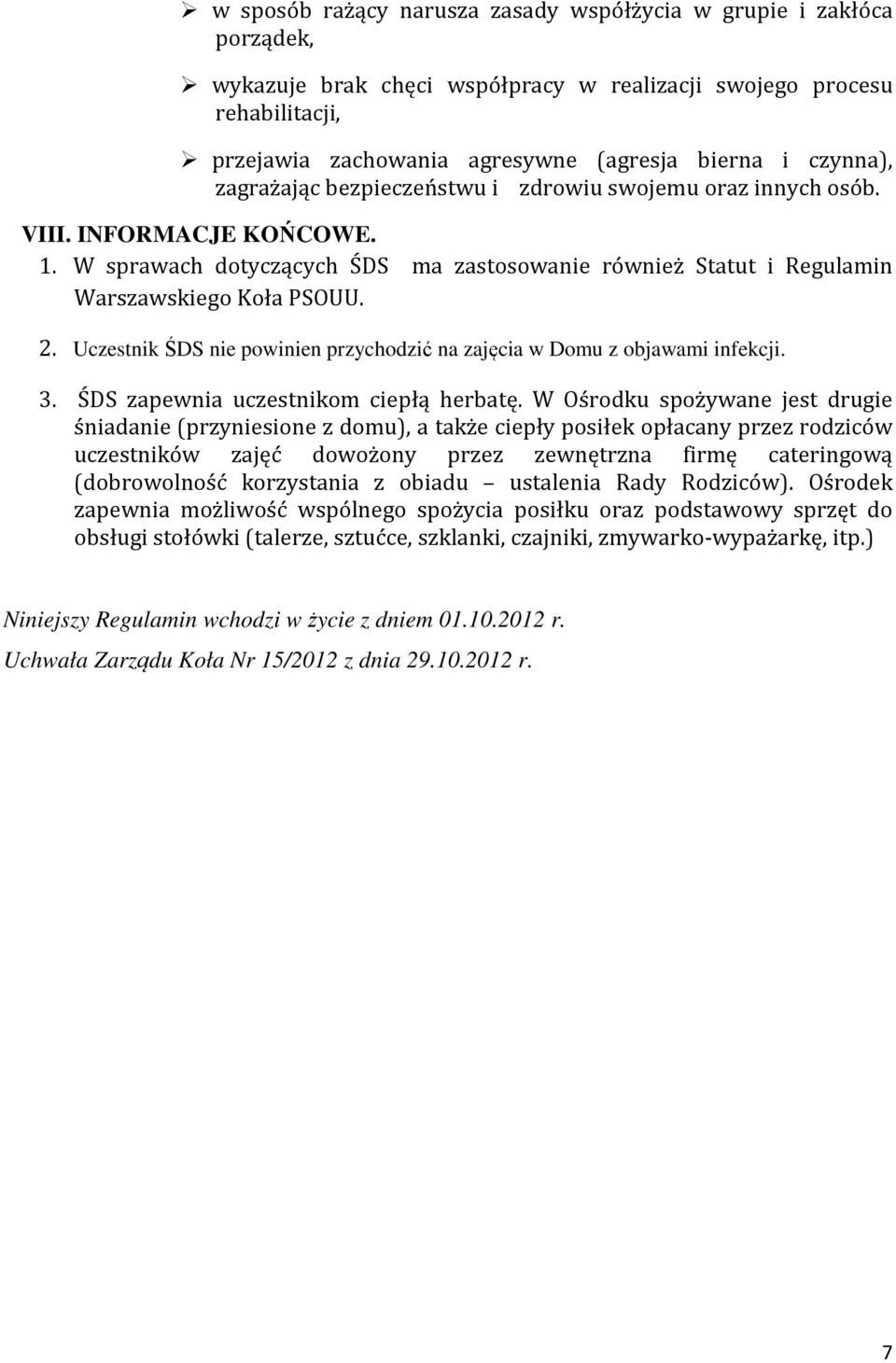 ➢ w sposób rażący narusza zasady współżycia w grupie i zakłóca porządek,

➢ wykazuje brak chęci współpracy w realizacji swojego procesu rehabilitacji,

➢ przejawia zachowania agresywne (agresja bierna i czynna), zagrażając bezpieczeństwu i zdrowiu swojemu oraz innych osób.

VIII. INFORMACJE KOŃCOWE.

1. W sprawach dotyczących ŚDS ma zastosowanie również Statut i Regulamin Warszawskiego Koła PSOUU.

2. Uczestnik ŚDS nie powinien przychodzić na zajęcia w Domu z objawami infekcji.

3. ŚDS zapewnia uczestnikom ciepłą herbatę. W Ośrodku spożywane jest drugie śniadanie (przyniesione z domu), a także ciepły posiłek opłacany przez rodziców uczestników zajęć dowożony przez zewnętrzna firmę cateringową (dobrowolność korzystania z obiadu – ustalenia Rady Rodziców). Ośrodek zapewnia możliwość wspólnego spożycia posiłku oraz podstawowy sprzęt do obsługi stołówki (talerze, sztućce, szklanki, czajniki, zmywarko-wypażarkę, itp.)

Niniejszy Regulamin wchodzi w życie z dniem 01.10.2012 r.

Uchwała Zarządu Koła Nr 15/2012 z dnia 29.10.2012 r.

7